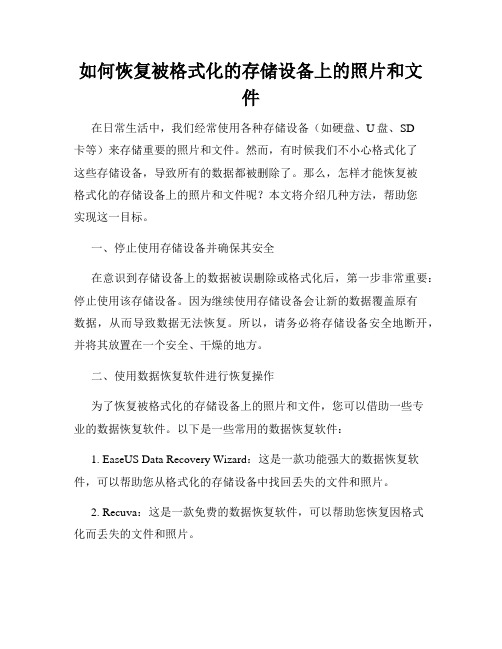 如何恢复被格式化的存储设备上的照片和文件

在日常生活中，我们经常使用各种存储设备（如硬盘、U盘、SD卡等）来存储重要的照片和文件。然而，有时候我们不小心格式化了这些存储设备，导致所有的数据都被删除了。那么，怎样才能恢复被格式化的存储设备上的照片和文件呢？本文将介绍几种方法，帮助您实现这一目标。

一、停止使用存储设备并确保其安全

在意识到存储设备上的数据被误删除或格式化后，第一步非常重要：停止使用该存储设备。因为继续使用存储设备会让新的数据覆盖原有数据，从而导致数据无法恢复。所以，请务必将存储设备安全地断开，并将其放置在一个安全、干燥的地方。

二、使用数据恢复软件进行恢复操作

为了恢复被格式化的存储设备上的照片和文件，您可以借助一些专业的数据恢复软件。以下是一些常用的数据恢复软件：

1. EaseUS Data Recovery Wizard：这是一款功能强大的数据恢复软件，可以帮助您从格式化的存储设备中找回丢失的文件和照片。

2. Recuva：这是一款免费的数据恢复软件，可以帮助您恢复因格式化而丢失的文件和照片。